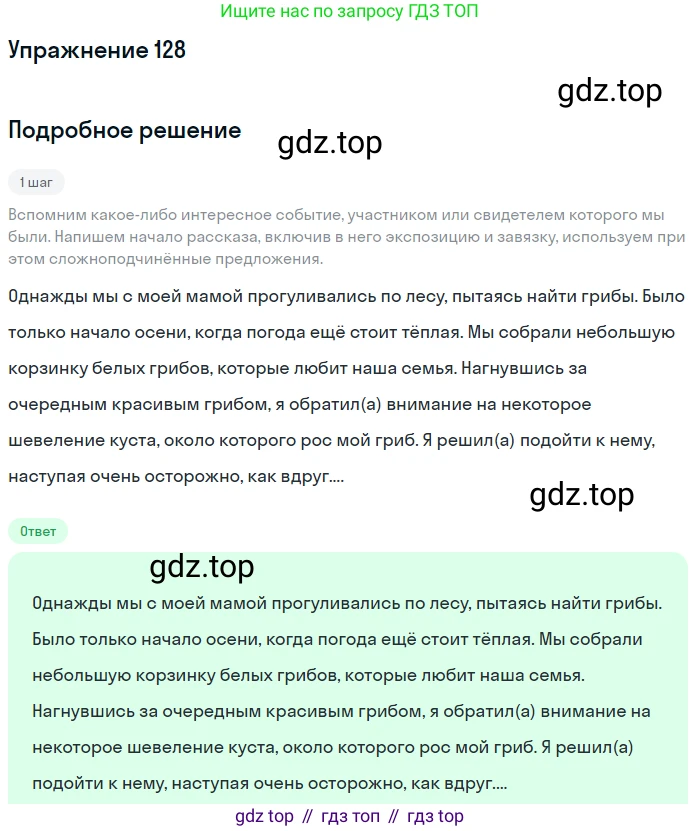 Ищите нас по запросу ГДЗ ТОП

Упражнение 128

gdz.top

Подробное решение

gdz.top

1 шаг

Вспомним какое-либо интересное событие, участником или свидетелем которого мы были. Напишем начало рассказа, включив в него экспозицию и завязку, используем при этом сложноподчинённые предложения.

Однажды мы с моей мамой прогуливались по лесу, пытаясь найти грибы. Было только начало осени, когда погода ещё стоит тёплая. Мы собрали небольшую корзинку белых грибов, которые любит наша семья. Нагнувшись за очередным красивым грибом, я обратил(а) внимание на некоторое шевеление куста, около которого рос мой гриб. Я решил(а) подойти к нему, наступая очень осторожно, как вдруг....

gdz.top

Ответ

gdz.top

Однажды мы с моей мамой прогуливались по лесу, пытаясь найти грибы. Было только начало осени, когда погода ещё стоит тёплая. Мы собрали небольшую корзинку белых грибов, которые любит наша семья. Нагнувшись за очередным красивым грибом, я обратил(а) внимание на некоторое шевеление куста, около которого рос мой гриб. Я решил(а) подойти к нему, наступая очень осторожно, как вдруг....

gdz top // гдз топ // гдз top